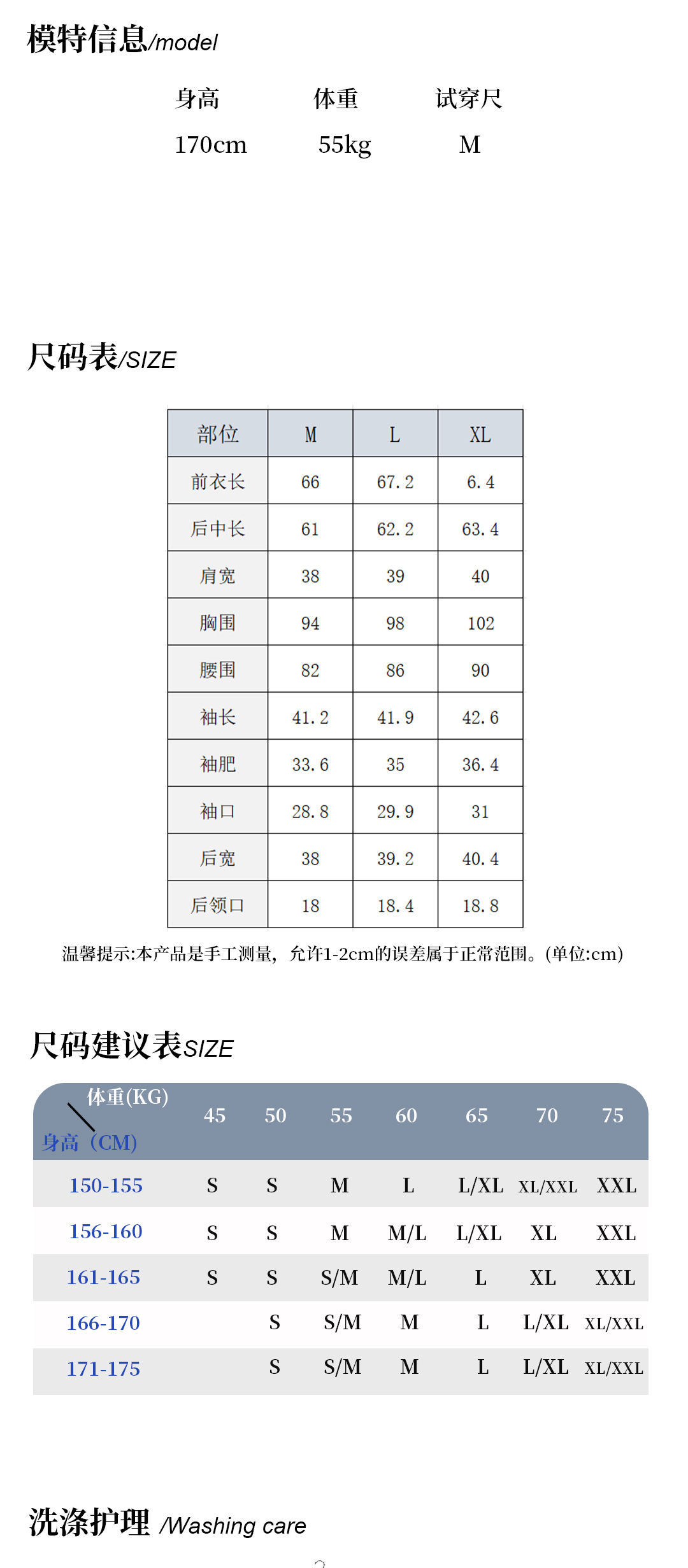 模特信息/model

| 身高 | 体重 | 试穿尺 |
|---|---|---|
| 170cm | 55kg | M |

尺码表/SIZE

| 部位 | M | L | XL |
|---|---|---|---|
| 前衣长 | 66 | 67.2 | 6.4 |
| 后中长 | 61 | 62.2 | 63.4 |
| 肩宽 | 38 | 39 | 40 |
| 胸围 | 94 | 98 | 102 |
| 腰围 | 82 | 86 | 90 |
| 袖长 | 41.2 | 41.9 | 42.6 |
| 袖肥 | 33.6 | 35 | 36.4 |
| 袖口 | 28.8 | 29.9 | 31 |
| 后宽 | 38 | 39.2 | 40.4 |
| 后领口 | 18 | 18.4 | 18.8 |

温馨提示:本产品是手工测量，允许1-2cm的误差属于正常范围。(单位:cm)

尺码建议表SIZE

| 体重(KG) 身高（CM) | 45 | 50 | 55 | 60 | 65 | 70 | 75 |
|---|---|---|---|---|---|---|---|
| 150-155 | S | S | M | L | L/XL | XL/XXL | XXL |
| 156-160 | S | S | M | M/L | L/XL | XL | XXL |
| 161-165 | S | S | S/M | M/L | L | XL | XXL |
| 166-170 |  | S | S/M | M | L | L/XL | XL/XXL |
| 171-175 |  | S | S/M | M | L | L/XL | XL/XXL |

洗涤护理 /Washing care